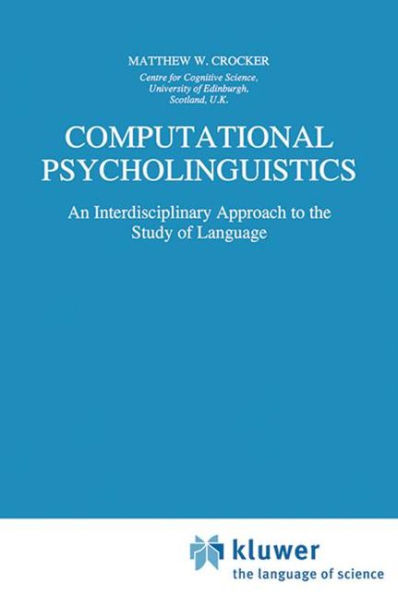 MATTHEW W. CROCKER

Centre for Cognitive Science, University of Edinburgh, Scotland, U.K.

COMPUTATIONAL PSYCHOLINGUISTICS

An Interdisciplinary Approach to the Study of Language

kluwer
the language of science